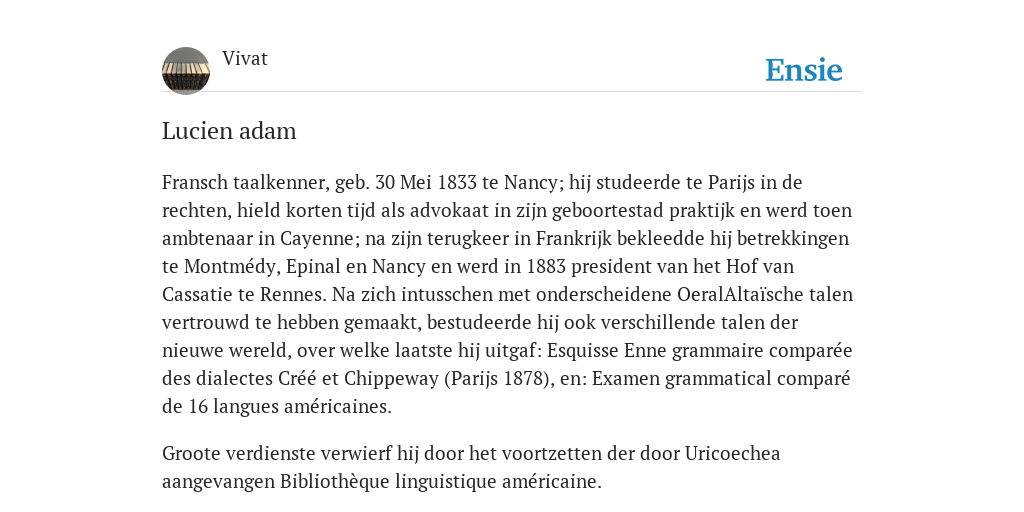 Vivat

Ensie

Lucien adam

Fransch taalkenner, geb. 30 Mei 1833 te Nancy; hij studeerde te Parijs in de rechten, hield korten tijd als advokaat in zijn geboortestad praktijk en werd toen ambtenaar in Cayenne; na zijn terugkeer in Frankrijk bekleedde hij betrekkingen te Montmédy, Epinal en Nancy en werd in 1883 president van het Hof van Cassatie te Rennes. Na zich intusschen met onderscheidene OeralAltaïsche talen vertrouwd te hebben gemaakt, bestudeerde hij ook verschillende talen der nieuwe wereld, over welke laatste hij uitgaf: Esquisse Enne grammaire comparée des dialectes Créé et Chippeway (Parijs 1878), en: Examen grammatical comparé de 16 langues américaines.

Groote verdienste verwierf hij door het voortzetten der door Uricoechea aangevangen Bibliothèque linguistique américaine.